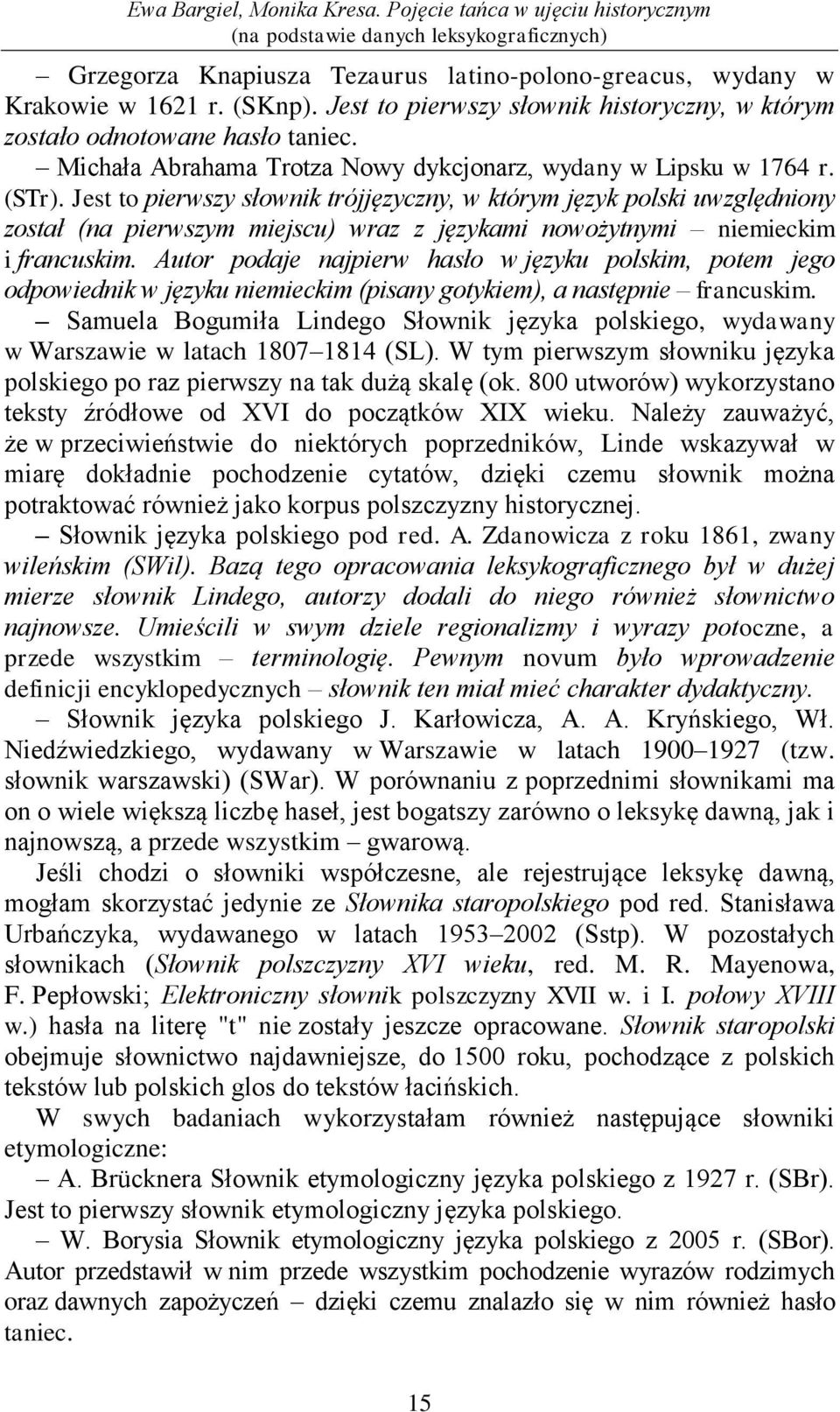 Ewa Bargiel, Monika Kresa. Pojęcie tańca w ujęciu historycznym (na podstawie danych leksykograficznych)

– Grzegorza Knapiusza Tezaurus latino-polono-greacus, wydany w Krakowie w 1621 r. (SKnp). Jest to pierwszy słownik historyczny, w którym zostało odnotowane hasło taniec.

– Michała Abrahama Trotza Nowy dykcjonarz, wydany w Lipsku w 1764 r. (STr). Jest to pierwszy słownik trójjęzyczny, w którym język polski uwzględniony został (na pierwszym miejscu) wraz z językami nowożytnymi – niemieckim i francuskim. Autor podaje najpierw hasło w języku polskim, potem jego odpowiednik w języku niemieckim (pisany gotykiem), a następnie – francuskim.

– Samuela Bogumiła Lindego Słownik języka polskiego, wydawany w Warszawie w latach 1807–1814 (SL). W tym pierwszym słowniku języka polskiego po raz pierwszy na tak dużą skalę (ok. 800 utworów) wykorzystano teksty źródłowe od XVI do początków XIX wieku. Należy zauważyć, że w przeciwieństwie do niektórych poprzedników, Linde wskazywał w miarę dokładnie pochodzenie cytatów, dzięki czemu słownik można potraktować również jako korpus polszczyzny historycznej.

– Słownik języka polskiego pod red. A. Zdanowicza z roku 1861, zwany wileńskim (SWil). Bazą tego opracowania leksykograficznego był w dużej mierze słownik Lindego, autorzy dodali do niego również słownictwo najnowsze. Umieścili w swym dziele regionalizmy i wyrazy potoczne, a przede wszystkim – terminologię. Pewnym novum było wprowadzenie definicji encyklopedycznych – słownik ten miał mieć charakter dydaktyczny.

– Słownik języka polskiego J. Karłowicza, A. A. Kryńskiego, Wł. Niedźwiedzkiego, wydawany w Warszawie w latach 1900–1927 (tzw. słownik warszawski) (SWar). W porównaniu z poprzednimi słownikami ma on o wiele większą liczbę haseł, jest bogatszy zarówno o leksykę dawną, jak i najnowszą, a przede wszystkim – gwarową.

Jeśli chodzi o słowniki współczesne, ale rejestrujące leksykę dawną, mogłam skorzystać jedynie ze Słownika staropolskiego pod red. Stanisława Urbańczyka, wydawanego w latach 1953–2002 (Sstp). W pozostałych słownikach (Słownik polszczyzny XVI wieku, red. M. R. Mayenowa, F. Pepłowski; Elektroniczny słownik polszczyzny XVII w. i I. połowy XVIII w.) hasła na literę "t" nie zostały jeszcze opracowane. Słownik staropolski obejmuje słownictwo najdawniejsze, do 1500 roku, pochodzące z polskich tekstów lub polskich glos do tekstów łacińskich.

W swych badaniach wykorzystałam również następujące słowniki etymologiczne:

– A. Brücknera Słownik etymologiczny języka polskiego z 1927 r. (SBr). Jest to pierwszy słownik etymologiczny języka polskiego.

– W. Borysia Słownik etymologiczny języka polskiego z 2005 r. (SBor). Autor przedstawił w nim przede wszystkim pochodzenie wyrazów rodzimych oraz dawnych zapożyczeń – dzięki czemu znalazło się w nim również hasło taniec.

15